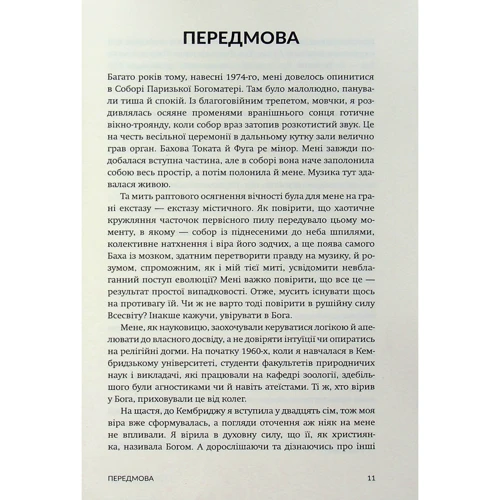 ПЕРЕДМОВА

Багато років тому, навесні 1974-го, мені довелось опинитися в Соборі Паризької Богоматері. Там було малолюдно, панували тиша й спокій. Із благоговійним трепетом, мовчки, я роздивлялась осяяне променями вранішнього сонця готичне вікно-троянду, коли собор враз затопив розкотистий звук. Це на честь весільної церемонії в дальньому кутку зали велично грав орган. Бахова Токата й Фуга ре мінор. Мені завжди подобалася вступна частина, але в соборі вона наче заполонила собою весь простір, а потім полонила й мене. Музика тут здавалася живою.

Та мить раптового осягнення вічності була для мене на грані екстазу — екстазу містичного. Як повірити, що хаотичне кружляння часточок первісного пилу передувало цьому моменту, в якому — собор із піднесеними до неба шпилями, колективне натхнення і віра його зодчих, а ще поява самого Баха із мозком, здатним перетворити правду на музику, й розумом, спроможним, як і мій тієї миті, усвідомити невблаганний поступ еволюції? Мені важко повірити, що все це — результат простої випадковості. Отже, мусить існувати щось на противагу їй. Чи ж не варто тоді повірити в рушійну силу Всесвіту? Інакше кажучи, увірувати в Бога.

Мене, як науковицю, заохочували керуватися логікою й апелювати до власного досвіду, а не довіряти інтуїції чи опиратись на релігійні догми. На початку 1960-х, коли я навчалася в Кембриджському університеті, студенти факультетів природничих наук і викладачі, які працювали на кафедрі зоології, здебільшого були агностиками чи й навіть атеїстами. Ті ж, хто вірив у Бога, приховували це від колег.

На щастя, до Кембриджу я вступила у двадцять сім, тож моя віра вже сформувалась, а погляди оточення аж ніяк на мене не впливали. Я вірила в духовну силу, що її, як християнка, називала Богом. А дорослішаючи та дізнаючись про інші

ПЕРЕДМОВА 11